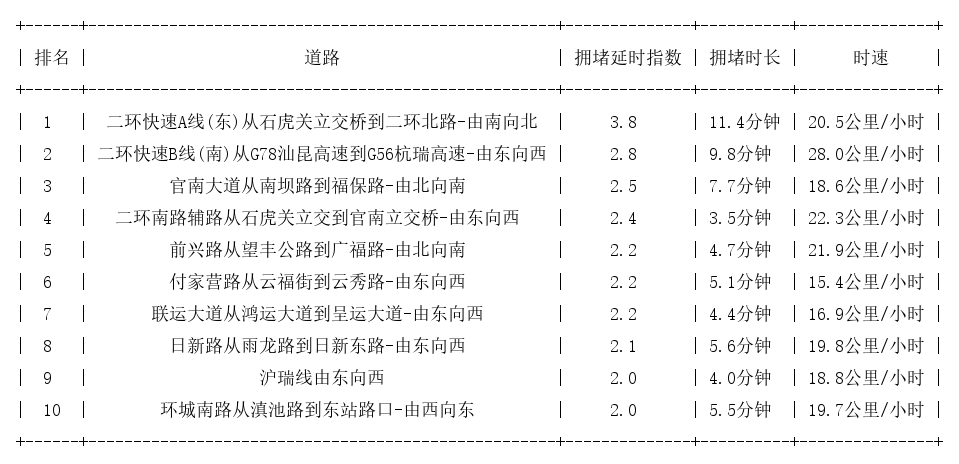 | 排名 | 道路 | 拥堵延时指数 | 拥堵时长 | 时速 |
|---|---|---|---|---|
| 1 | 二环快速A线(东)从石虎关立交桥到二环北路-由南向北 | 3.8 | 11.4分钟 | 20.5公里/小时 |
| 2 | 二环快速B线(南)从G78汕昆高速到G56杭瑞高速-由东向西 | 2.8 | 9.8分钟 | 28.0公里/小时 |
| 3 | 官南大道从南坝路到福保路-由北向南 | 2.5 | 7.7分钟 | 18.6公里/小时 |
| 4 | 二环南路辅路从石虎关立交到官南立交桥-由东向西 | 2.4 | 3.5分钟 | 22.3公里/小时 |
| 5 | 前兴路从望丰公路到广福路-由北向南 | 2.2 | 4.7分钟 | 21.9公里/小时 |
| 6 | 付家营路从云福街到云秀路-由东向西 | 2.2 | 5.1分钟 | 15.4公里/小时 |
| 7 | 联运大道从鸿运大道到呈运大道-由东向西 | 2.2 | 4.4分钟 | 16.9公里/小时 |
| 8 | 日新路从雨龙路到日新东路-由东向西 | 2.1 | 5.6分钟 | 19.8公里/小时 |
| 9 | 沪瑞线由东向西 | 2.0 | 4.0分钟 | 18.8公里/小时 |
| 10 | 环城南路从滇池路到东站路口-由西向东 | 2.0 | 5.5分钟 | 19.7公里/小时 |